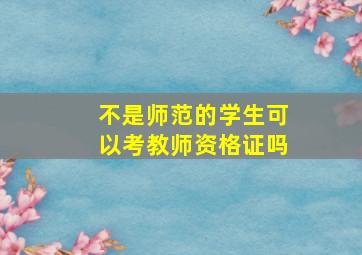 不是师范的学生可以考教师资格证吗